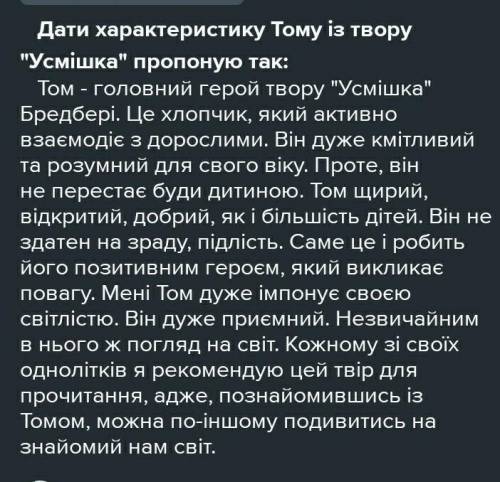 Дати характеристику Тому із твору "Усмішка" пропоную так:

Том - головний герой твору "Усмішка" Бредбері. Це хлопчик, який активно взаємодіє з дорослими. Він дуже кмітливий та розумний для свого віку. Проте, він не перестає буди дитиною. Том щирий, відкритий, добрий, як і більшість дітей. Він не здатен на зраду, підлість. Саме це і робить його позитивним героєм, який викликає повагу. Мені Том дуже імпонує своєю світлістю. Він дуже приємний. Незвичайним в нього ж погляд на світ. Кожному зі своїх однолітків я рекомендую цей твір для прочитання, адже, познайомившись із Томом, можна по-іншому подивитись на знайомий нам світ.